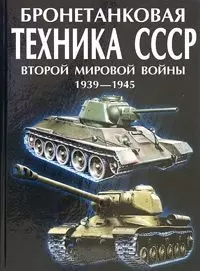 БРОНЕТАНКОВАЯ
ТЕХНИКА СССР
ВТОРОЙ МИРОВОЙ ВОЙНЫ
1939—1945